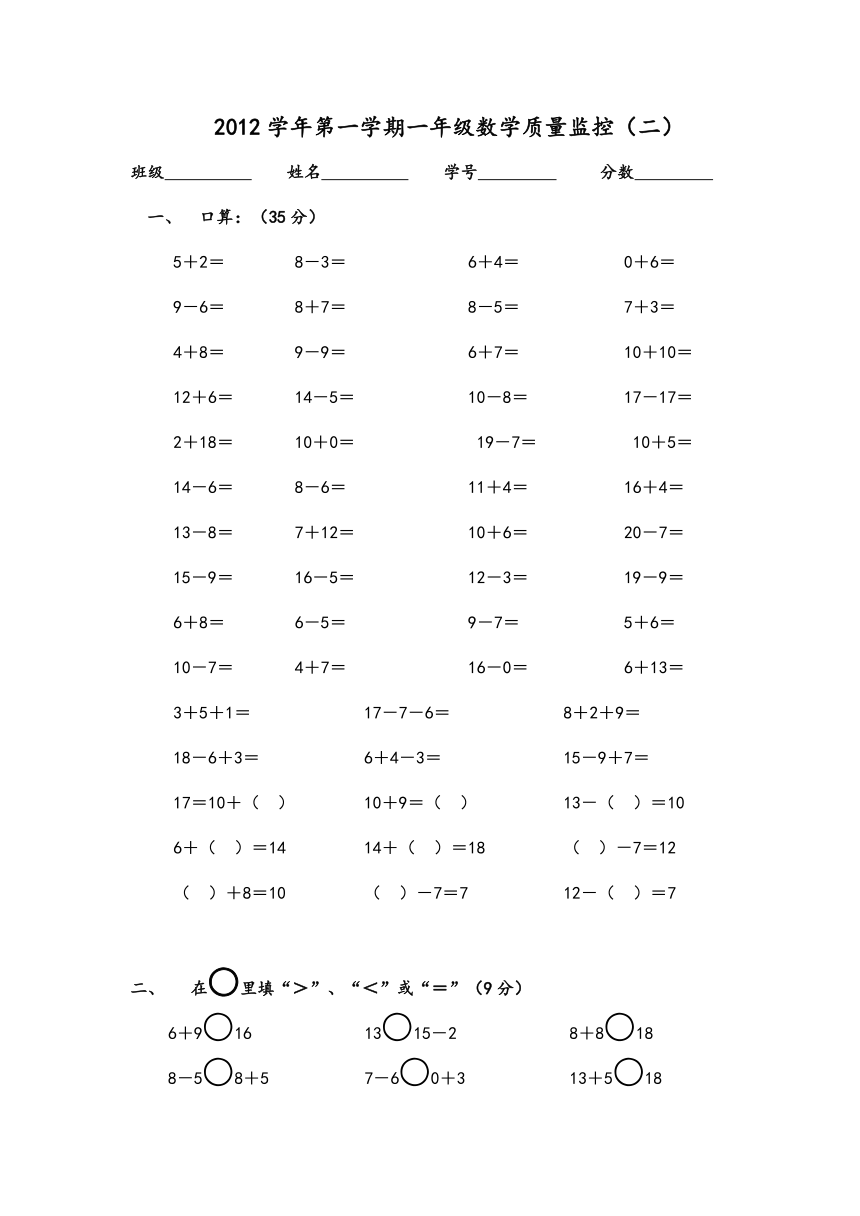 2012 学年第一学期一年级数学质量监控（二）

班级__________ 姓名__________ 学号_________ 分数_________

一、 口算：（35 分）

5＋2＝ 8－3＝ 6＋4＝ 0＋6＝

9－6＝ 8＋7＝ 8－5＝ 7＋3＝

4＋8＝ 9－9＝ 6＋7＝ 10＋10＝

12＋6＝ 14－5＝ 10－8＝ 17－17＝

2＋18＝ 10＋0＝ 19－7＝ 10＋5＝

14－6＝ 8－6＝ 11＋4＝ 16＋4＝

13－8＝ 7＋12＝ 10＋6＝ 20－7＝

15－9＝ 16－5＝ 12－3＝ 19－9＝

6＋8＝ 6－5＝ 9－7＝ 5＋6＝

10－7＝ 4＋7＝ 16－0＝ 6＋13＝

3＋5＋1＝ 17－7－6＝ 8＋2＋9＝

18－6＋3＝ 6+4－3＝ 15－9＋7＝

17＝10＋（ ） 10＋9＝（ ） 13－（ ）＝10

6＋（ ）＝14 14＋（ ）＝18 （ ）－7＝12

（ ）＋8＝10 （ ）－7＝7 12－（ ）＝7

二、 在○里填“＞”、“＜”或“＝”（9 分）

6＋9○16 13○15－2 8＋8○18

8－5○8＋5 7－6○0＋3 13＋5○18